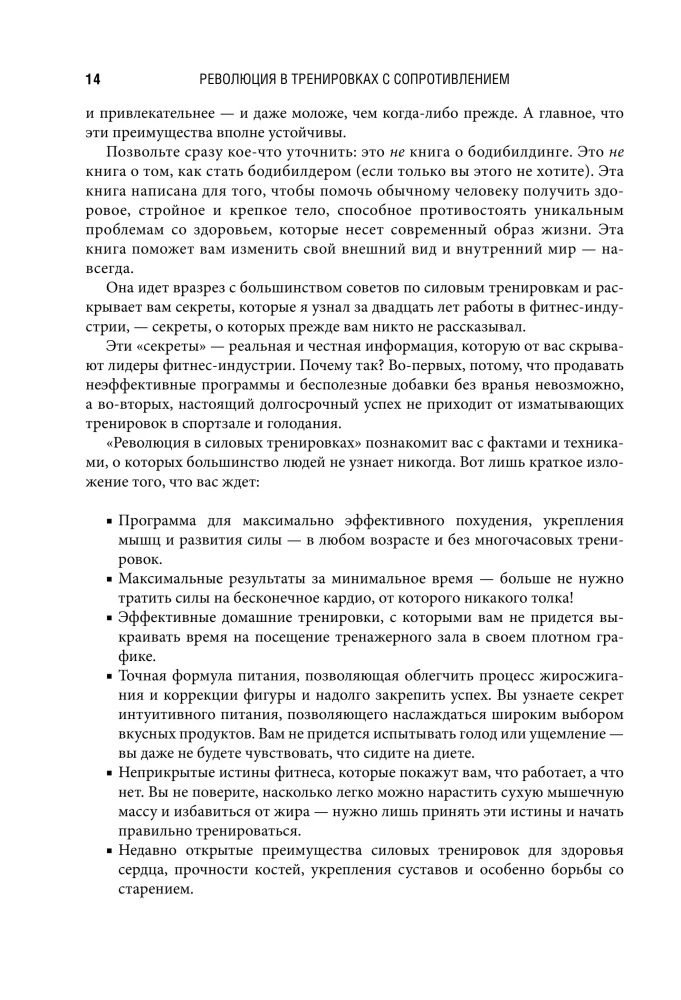 14 РЕВОЛЮЦИЯ В ТРЕНИРОВКАХ С СОПРОТИВЛЕНИЕМ

и привлекательнее — и даже моложе, чем когда-либо прежде. А главное, что эти преимущества вполне устойчивы.

Позвольте сразу кое-что уточнить: это не книга о бодибилдинге. Это не книга о том, как стать бодибилдером (если только вы этого не хотите). Эта книга написана для того, чтобы помочь обычному человеку получить здоровое, стройное и крепкое тело, способное противостоять уникальным проблемам со здоровьем, которые несет современный образ жизни. Эта книга поможет вам изменить свой внешний вид и внутренний мир — навсегда.

Она идет вразрез с большинством советов по силовым тренировкам и раскрывает вам секреты, которые я узнал за двадцать лет работы в фитнес-индустрии, — секреты, о которых прежде вам никто не рассказывал.

Эти «секреты» — реальная и честная информация, которую от вас скрывают лидеры фитнес-индустрии. Почему так? Во-первых, потому, что продавать неэффективные программы и бесполезные добавки без вранья невозможно, а во-вторых, настоящий долгосрочный успех не приходит от изматывающих тренировок в спортзале и голодания.

«Революция в силовых тренировках» познакомит вас с фактами и техниками, о которых большинство людей не узнает никогда. Вот лишь краткое изложение того, что вас ждет:

▪ Программа для максимально эффективного похудения, укрепления мышц и развития силы — в любом возрасте и без многочасовых тренировок.
▪ Максимальные результаты за минимальное время — больше не нужно тратить силы на бесконечное кардио, от которого никакого толка!
▪ Эффективные домашние тренировки, с которыми вам не придется выкраивать время на посещение тренажерного зала в своем плотном графике.
▪ Точная формула питания, позволяющая облегчить процесс жиросжигания и коррекции фигуры и надолго закрепить успех. Вы узнаете секрет интуитивного питания, позволяющего наслаждаться широким выбором вкусных продуктов. Вам не придется испытывать голод или ущемление — вы даже не будете чувствовать, что сидите на диете.
▪ Неприкрытые истины фитнеса, которые покажут вам, что работает, а что нет. Вы не поверите, насколько легко можно нарастить сухую мышечную массу и избавиться от жира — нужно лишь принять эти истины и начать правильно тренироваться.
▪ Недавно открытые преимущества силовых тренировок для здоровья сердца, прочности костей, укрепления суставов и особенно борьбы со старением.